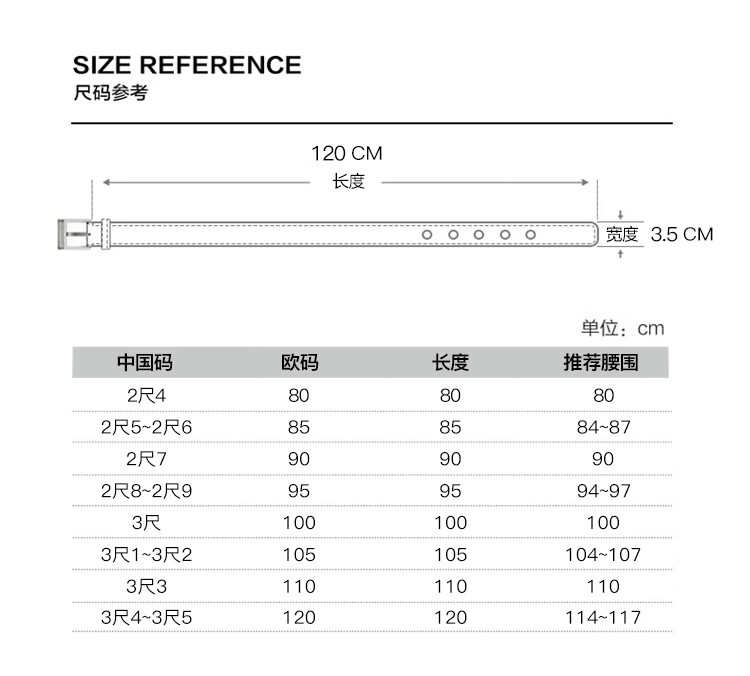 SIZE REFERENCE
尺码参考

120 CM
长度

宽度 3.5 CM

单位：cm

| 中国码 | 欧码 | 长度 | 推荐腰围 |
|---|---|---|---|
| 2尺4 | 80 | 80 | 80 |
| 2尺5~2尺6 | 85 | 85 | 84~87 |
| 2尺7 | 90 | 90 | 90 |
| 2尺8~2尺9 | 95 | 95 | 94~97 |
| 3尺 | 100 | 100 | 100 |
| 3尺1~3尺2 | 105 | 105 | 104~107 |
| 3尺3 | 110 | 110 | 110 |
| 3尺4~3尺5 | 120 | 120 | 114~117 |